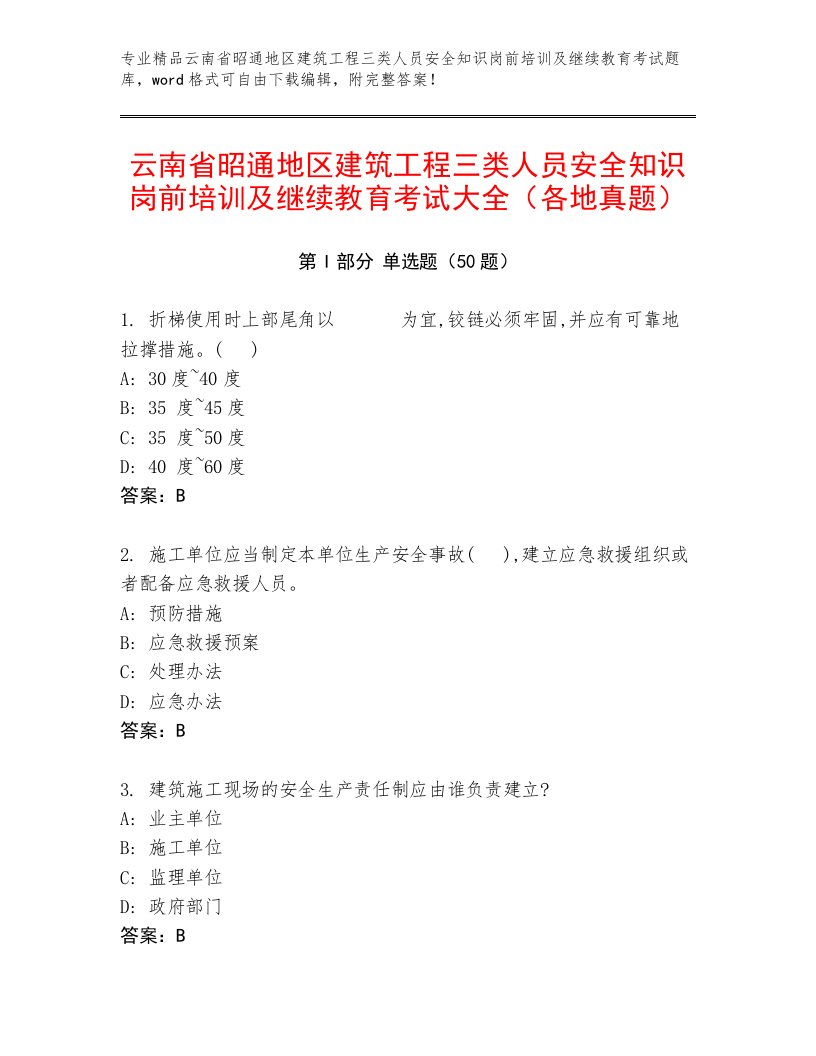 专业精品云南省昭通地区建筑工程三类人员安全知识岗前培训及继续教育考试题库，word格式可自由下载编辑，附完整答案！

云南省昭通地区建筑工程三类人员安全知识岗前培训及继续教育考试大全（各地真题）

第Ⅰ部分 单选题（50题）

1. 折梯使用时上部尾角以　　　为宜,铰链必须牢固,并应有可靠地拉撑措施。(　)
A: 30度~40度
B: 35 度~45度
C: 35 度~50度
D: 40 度~60度
答案：B

2. 施工单位应当制定本单位生产安全事故(　),建立应急救援组织或者配备应急救援人员。
A: 预防措施
B: 应急救援预案
C: 处理办法
D: 应急办法
答案：B

3. 建筑施工现场的安全生产责任制应由谁负责建立?
A: 业主单位
B: 施工单位
C: 监理单位
D: 政府部门
答案：B